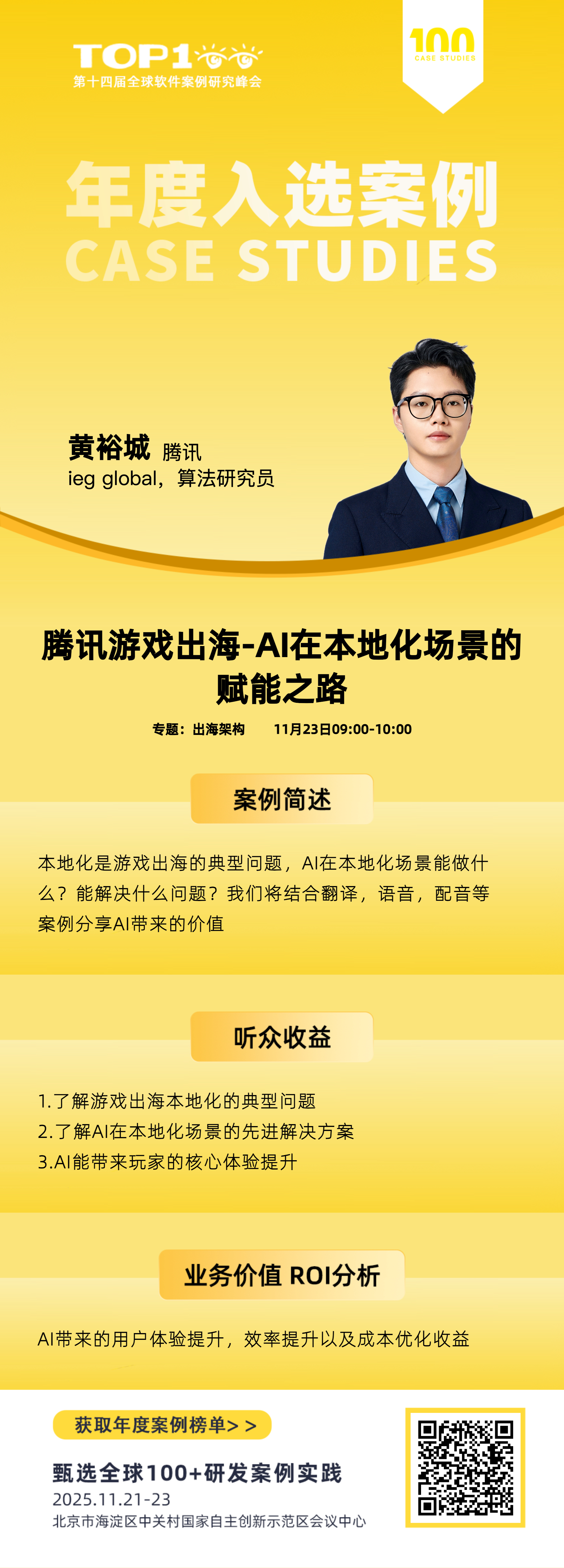 TOP1
第十四届全球软件案例研究峰会

100
CASE STUDIES

年度入选案例
CASE STUDIES

黄裕城 腾讯
ieg global，算法研究员

腾讯游戏出海-AI在本地化场景的赋能之路

专题：出海架构 11月23日09:00-10:00

案例简述

本地化是游戏出海的典型问题，AI在本地化场景能做什么？能解决什么问题？我们将结合翻译，语音，配音等案例分享AI带来的价值

听众收益

1.了解游戏出海本地化的典型问题
2.了解AI在本地化场景的先进解决方案
3.AI能带来玩家的核心体验提升

业务价值 ROI分析

AI带来的用户体验提升，效率提升以及成本优化收益

获取年度案例榜单> >
甄选全球100+研发案例实践
2025.11.21-23
北京市海淀区中关村国家自主创新示范区会议中心